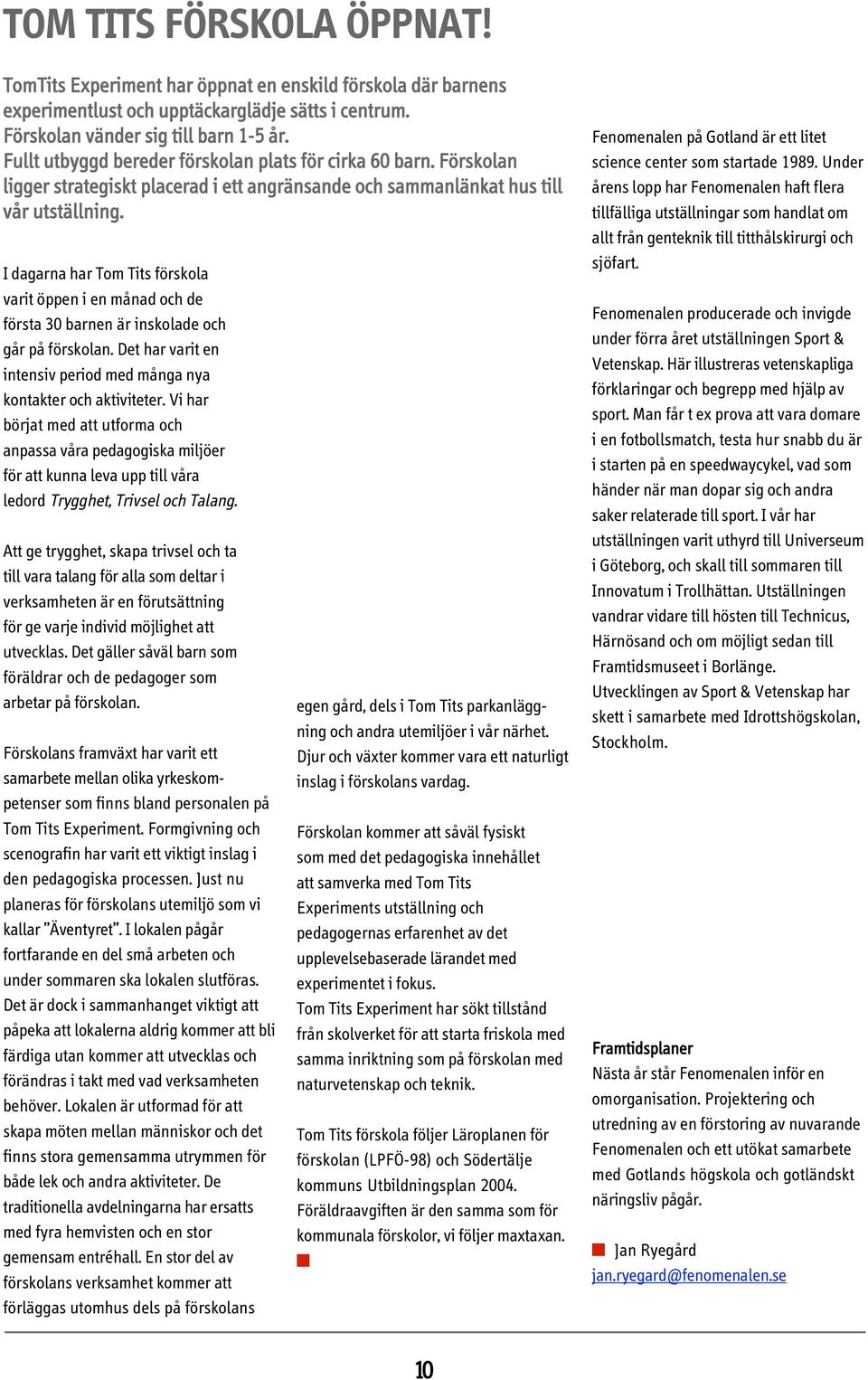 TOM TITS FÖRSKOLA ÖPPNAT!

TomTits Experiment har öppnat en enskild förskola där barnens experimentlust och upptäckarglädje sätts i centrum. Förskolan vänder sig till barn 1-5 år. Fullt utbyggd bereder förskolan plats för cirka 60 barn. Förskolan ligger strategiskt placerad i ett angränsande och sammanlänkat hus till vår utställning.

I dagarna har Tom Tits förskola varit öppen i en månad och de första 30 barnen är inskolade och går på förskolan. Det har varit en intensiv period med många nya kontakter och aktiviteter. Vi har börjat med att utforma och anpassa våra pedagogiska miljöer för att kunna leva upp till våra ledord Trygghet, Trivsel och Talang.

Att ge trygghet, skapa trivsel och ta till vara talang för alla som deltar i verksamheten är en förutsättning för ge varje individ möjlighet att utvecklas. Det gäller såväl barn som föräldrar och de pedagoger som arbetar på förskolan.

Förskolans framväxt har varit ett samarbete mellan olika yrkeskompetenser som finns bland personalen på Tom Tits Experiment. Formgivning och scenografin har varit ett viktigt inslag i den pedagogiska processen. Just nu planeras för förskolans utemiljö som vi kallar ”Äventyret”. I lokalen pågår fortfarande en del små arbeten och under sommaren ska lokalen slutföras. Det är dock i sammanhanget viktigt att påpeka att lokalerna aldrig kommer att bli färdiga utan kommer att utvecklas och förändras i takt med vad verksamheten behöver. Lokalen är utformad för att skapa möten mellan människor och det finns stora gemensamma utrymmen för både lek och andra aktiviteter. De traditionella avdelningarna har ersatts med fyra hemvisten och en stor gemensam entréhall. En stor del av förskolans verksamhet kommer att förläggas utomhus dels på förskolans egen gård, dels i Tom Tits parkanläggning och andra utemiljöer i vår närhet. Djur och växter kommer vara ett naturligt inslag i förskolans vardag.

Förskolan kommer att såväl fysiskt som med det pedagogiska innehållet att samverka med Tom Tits Experiments utställning och pedagogernas erfarenhet av det upplevelsebaserade lärandet med experimentet i fokus.
Tom Tits Experiment har sökt tillstånd från skolverket för att starta friskola med samma inriktning som på förskolan med naturvetenskap och teknik.

Tom Tits förskola följer Läroplanen för förskolan (LPFÖ-98) och Södertälje kommuns Utbildningsplan 2004. Föräldraavgiften är den samma som för kommunala förskolor, vi följer maxtaxan.

Fenomenalen på Gotland är ett litet science center som startade 1989. Under årens lopp har Fenomenalen haft flera tillfälliga utställningar som handlat om allt från genteknik till titthålskirurgi och sjöfart.

Fenomenalen producerade och invigde under förra året utställningen Sport & Vetenskap. Här illustreras vetenskapliga förklaringar och begrepp med hjälp av sport. Man får t ex prova att vara domare i en fotbollsmatch, testa hur snabb du är i starten på en speedwaycykel, vad som händer när man dopar sig och andra saker relaterade till sport. I vår har utställningen varit uthyrd till Universeum i Göteborg, och skall till sommaren till Innovatum i Trollhättan. Utställningen vandrar vidare till hösten till Technicus, Härnösand och om möjligt sedan till Framtidsmuseet i Borlänge.
Utvecklingen av Sport & Vetenskap har skett i samarbete med Idrottshögskolan, Stockholm.

Framtidsplaner
Nästa år står Fenomenalen inför en omorganisation. Projektering och utredning av en förstoring av nuvarande Fenomenalen och ett utökat samarbete med Gotlands högskola och gotländskt näringsliv pågår.

Jan Ryegård
jan.ryegard@fenomenalen.se

10